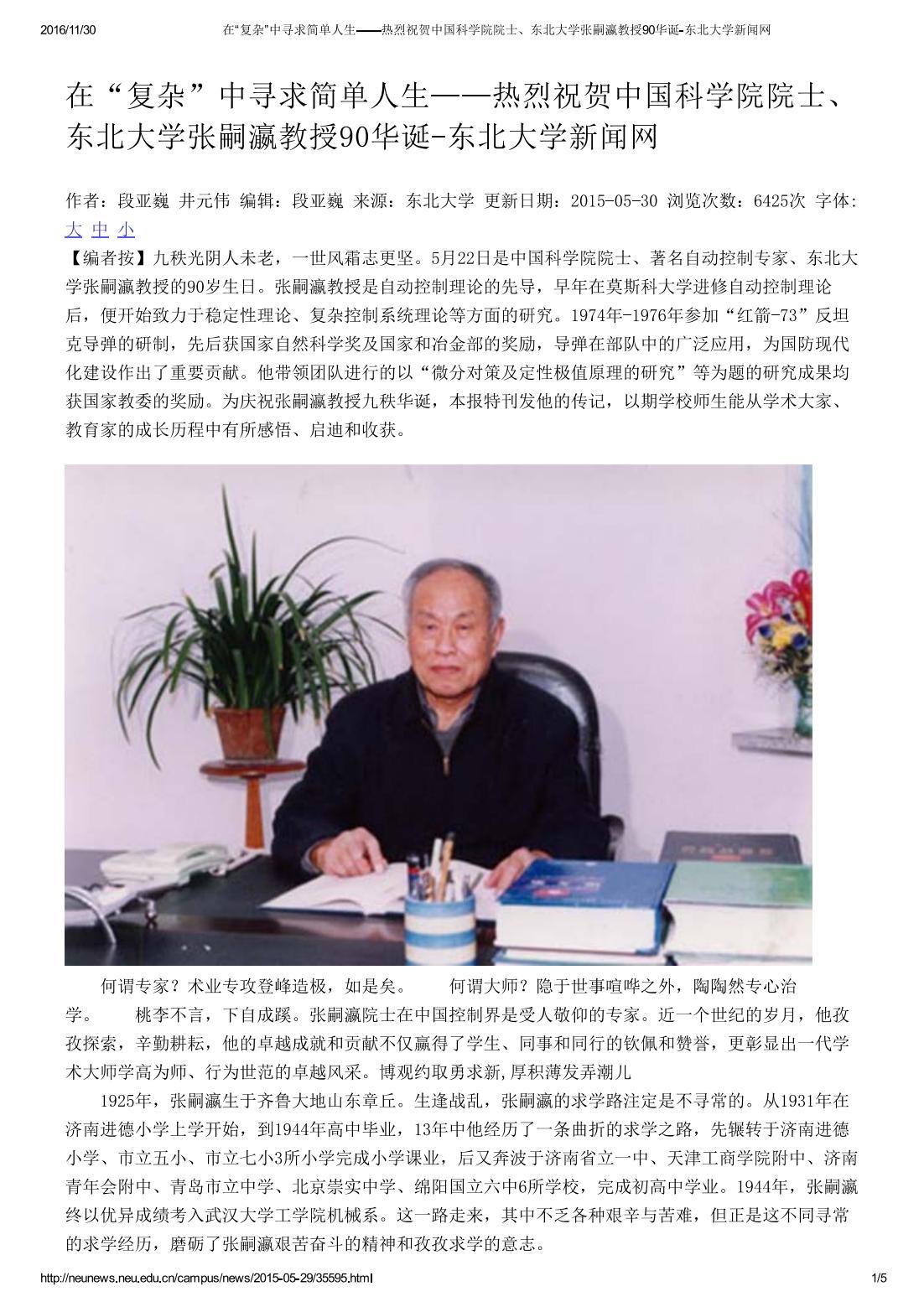 2016/11/30 在“复杂”中寻求简单人生——热烈祝贺中国科学院院士、东北大学张嗣瀛教授90华诞-东北大学新闻网

在“复杂”中寻求简单人生——热烈祝贺中国科学院院士、东北大学张嗣瀛教授90华诞-东北大学新闻网

作者：段亚巍 井元伟 编辑：段亚巍 来源：东北大学 更新日期：2015-05-30 浏览次数：6425次 字体：大 中 小

【编者按】九秩光阴人未老，一世风霜志更坚。5月22日是中国科学院院士、著名自动控制专家、东北大学张嗣瀛教授的90岁生日。张嗣瀛教授是自动控制理论的先导，早年在莫斯科大学进修自动控制理论后，便开始致力于稳定性理论、复杂控制系统理论等方面的研究。1974年-1976年参加“红箭-73”反坦克导弹的研制，先后获国家自然科学奖及国家和冶金部的奖励，导弹在部队中的广泛应用，为国防现代化建设作出了重要贡献。他带领团队进行的以“微分对策及定性极值原理的研究”等为题的研究成果均获国家教委的奖励。为庆祝张嗣瀛教授九秩华诞，本报特刊发他的传记，以期学校师生能从学术大家、教育家的成长历程中有所感悟、启迪和收获。

何谓专家？术业专攻登峰造极，如是矣。 何谓大师？隐于世事喧哗之外，陶陶然专心治学。 桃李不言，下自成蹊。张嗣瀛院士在中国控制界是受人敬仰的专家。近一个世纪的岁月，他孜孜探索，辛勤耕耘，他的卓越成就和贡献不仅赢得了学生、同事和同行的钦佩和赞誉，更彰显出一代学术大师学高为师、行为世范的卓越风采。博观约取勇求新,厚积薄发弄潮儿

1925年，张嗣瀛生于齐鲁大地山东章丘。生逢战乱，张嗣瀛的求学路注定是不寻常的。从1931年在济南进德小学上学开始，到1944年高中毕业，13年中他经历了一条曲折的求学之路，先辗转于济南进德小学、市立五小、市立七小3所小学完成小学课业，后又奔波于济南省立一中、天津工商学院附中、济南青年会附中、青岛市立中学、北京崇实中学、绵阳国立六中6所学校，完成初高中学业。1944年，张嗣瀛终以优异成绩考入武汉大学工学院机械系。这一路走来，其中不乏各种艰辛与苦难，但正是这不同寻常的求学经历，磨砺了张嗣瀛艰苦奋斗的精神和孜孜求学的意志。

http://neunews.neu.edu.cn/campus/news/2015-05-29/35595.html 1/5